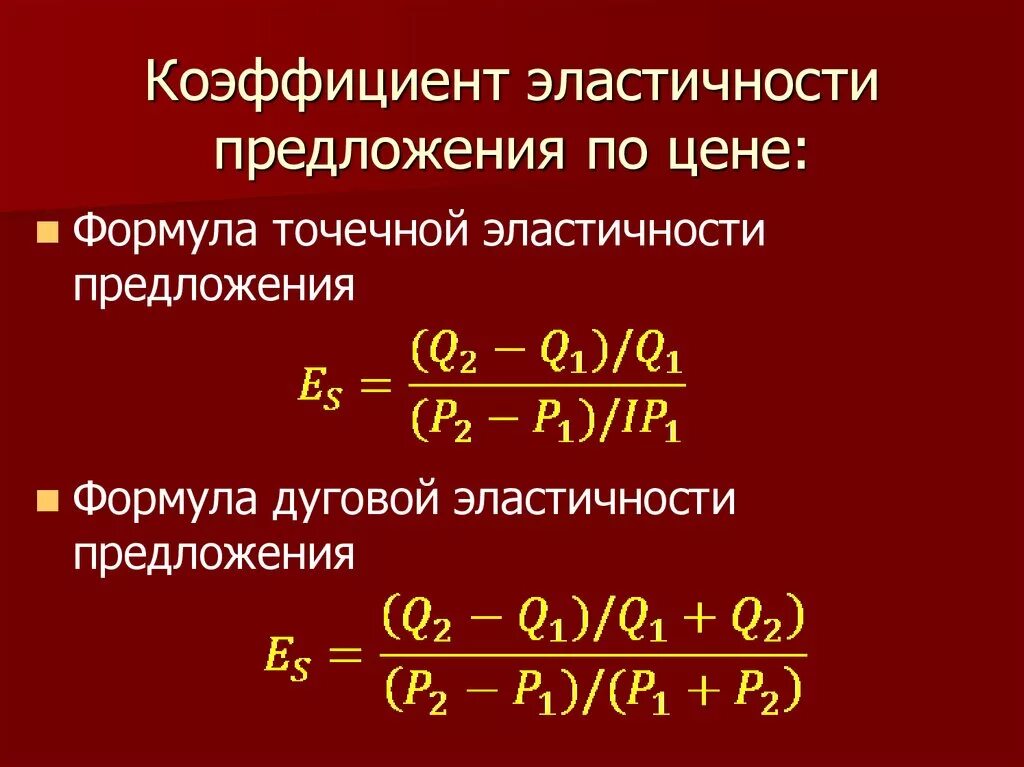 Коэффициент эластичности предложения по цене:

Формула точечной эластичности предложения

$E_S = \frac{(Q_2 - Q_1)/Q_1}{(P_2 - P_1)/IP_1}$

Формула дуговой эластичности предложения

$E_S = \frac{(Q_2 - Q_1)/Q_1 + Q_2)}{(P_2 - P_1)/(P_1 + P_2)}$